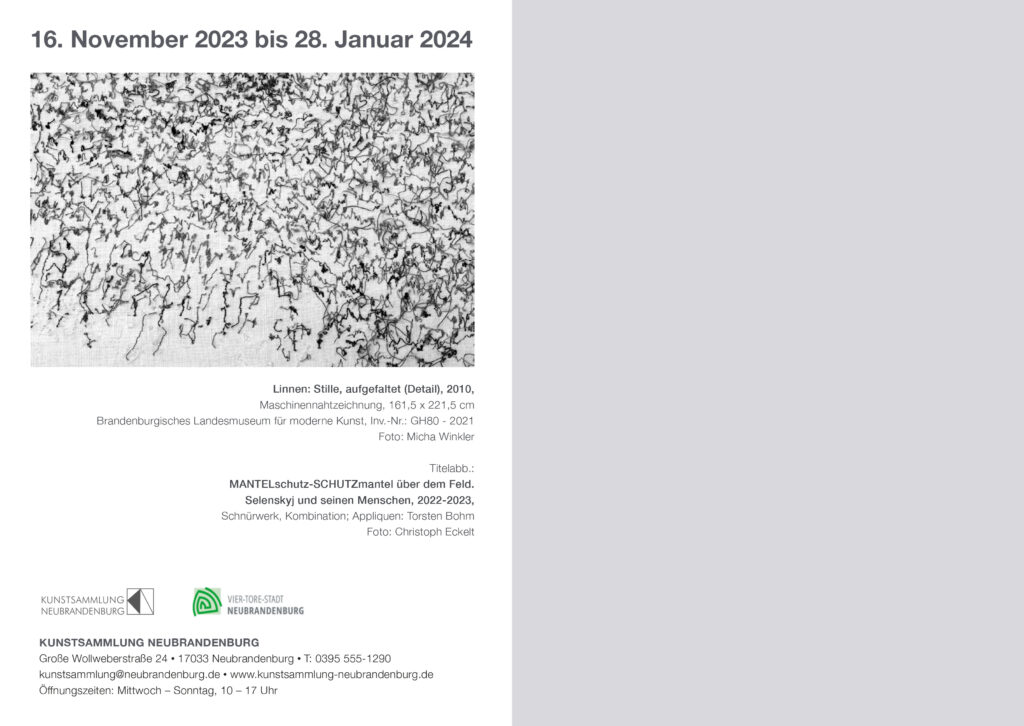 16. November 2023 bis 28. Januar 2024

Linnen: Stille, aufgefaltet (Detail), 2010,
Maschinennahtzeichnung, 161,5 x 221,5 cm
Brandenburgisches Landesmuseum für moderne Kunst, Inv.-Nr.: GH80 - 2021
Foto: Micha Winkler

Titelabb.:
MANTELschutz-SCHUTZmantel über dem Feld.
Selenskyj und seinen Menschen, 2022-2023,
Schnürwerk, Kombination; Appliquen: Torsten Bohm
Foto: Christoph Eckelt

KUNSTSAMMLUNG
NEUBRANDENBURG

VIER-TORE-STADT
NEUBRANDENBURG

KUNSTSAMMLUNG NEUBRANDENBURG
Große Wollweberstraße 24 • 17033 Neubrandenburg • T: 0395 555-1290
kunstsammlung@neubrandenburg.de • www.kunstsammlung-neubrandenburg.de
Öffnungszeiten: Mittwoch – Sonntag, 10 – 17 Uhr